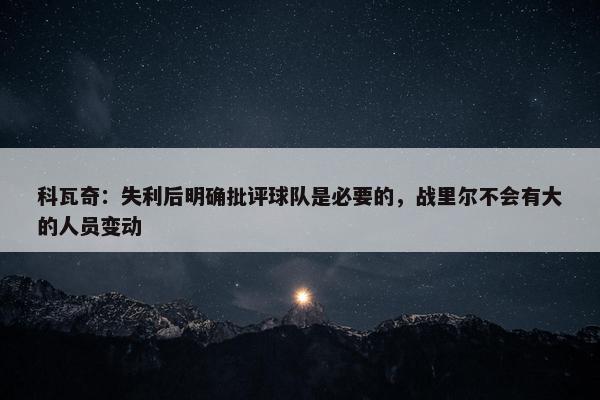 科瓦奇：失利后明确批评球队是必要的，战里尔不会有大的人员变动